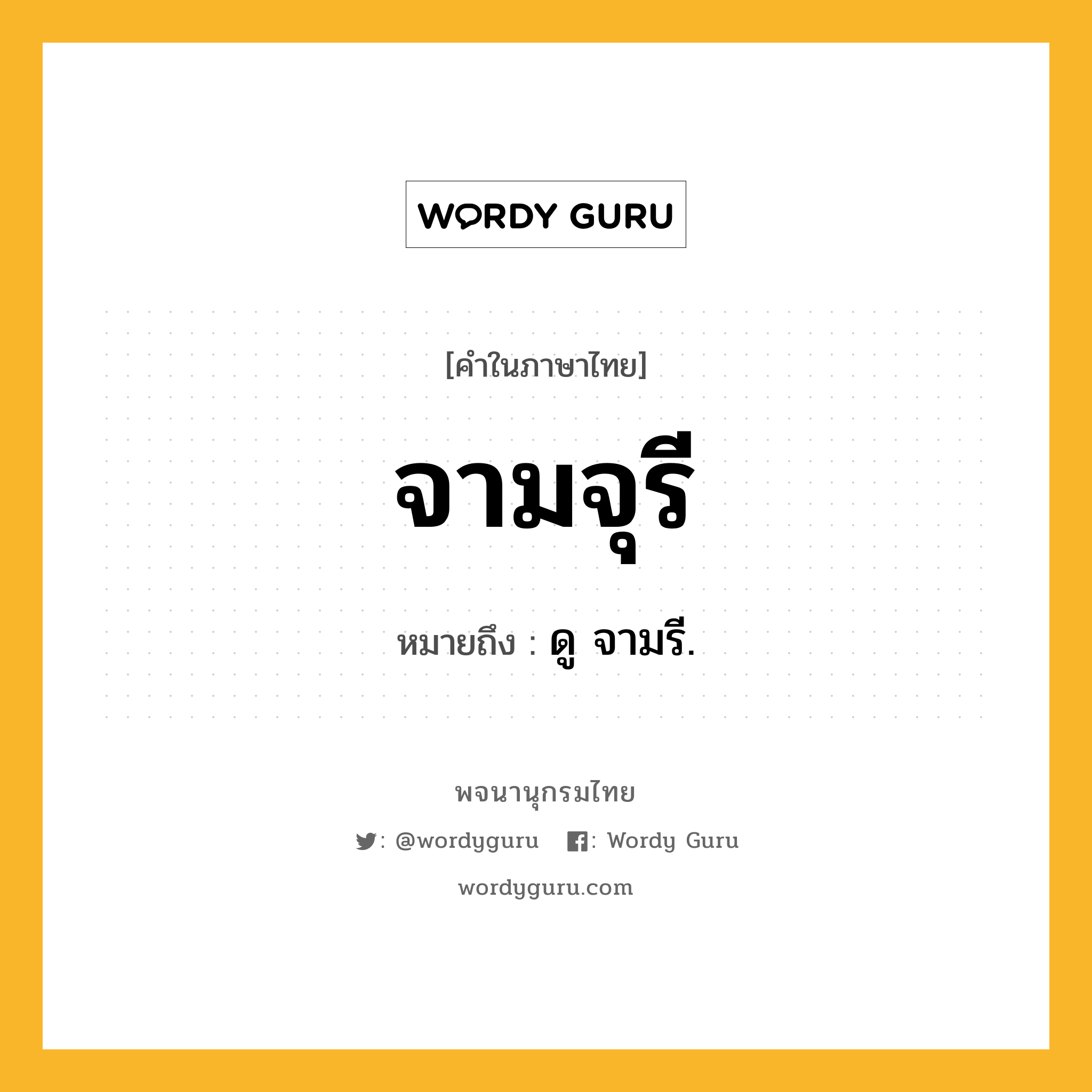 WORDY GURU

[คำในภาษาไทย]

จามจุรี

หมายถึง : ดู จามรี.

พจนานุกรมไทย

: @wordyguru : Wordy Guru

wordyguru.com